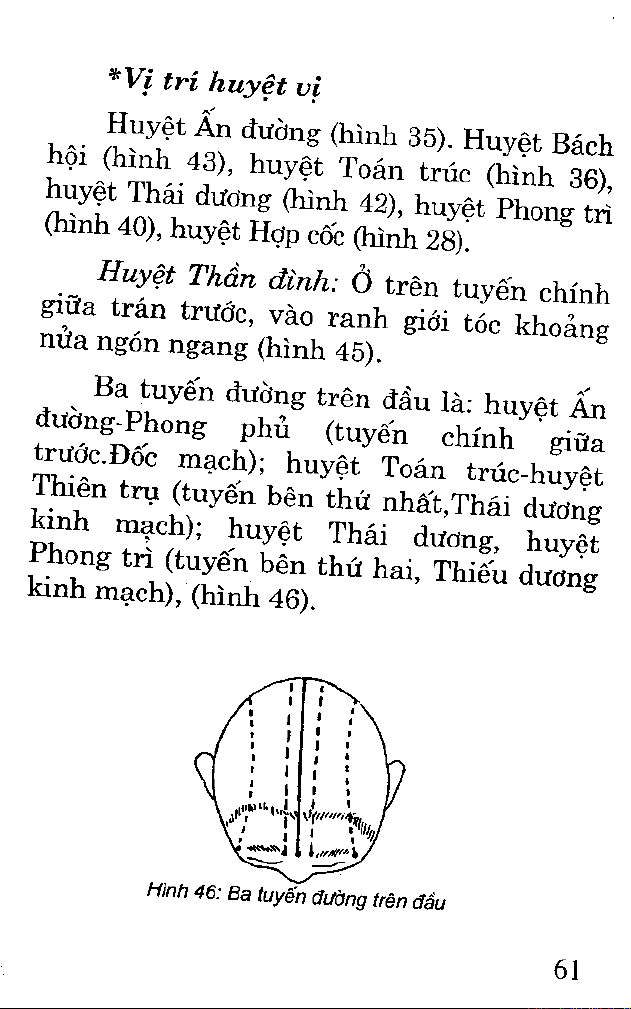 *Vị trí huyệt vị

Huyệt Ấn đường (hình 35). Huyệt Bách hội (hình 43), huyệt Toán trúc (hình 36), huyệt Thái dương (hình 42), huyệt Phong trì (hình 40), huyệt Hợp cốc (hình 28).

Huyệt Thần đình: Ở trên tuyến chính giữa trán trước, vào ranh giới tóc khoảng nửa ngón ngang (hình 45).

Ba tuyến đường trên đầu là: huyệt Ấn đường-Phong phủ (tuyến chính giữa trước.Đốc mạch); huyệt Toán trúc-huyệt Thiên trụ (tuyến bên thứ nhất,Thái dương kinh mạch); huyệt Thái dương, huyệt Phong trì (tuyến bên thứ hai, Thiếu dương kinh mạch), (hình 46).

Hình 46: Ba tuyến đường trên đầu

61